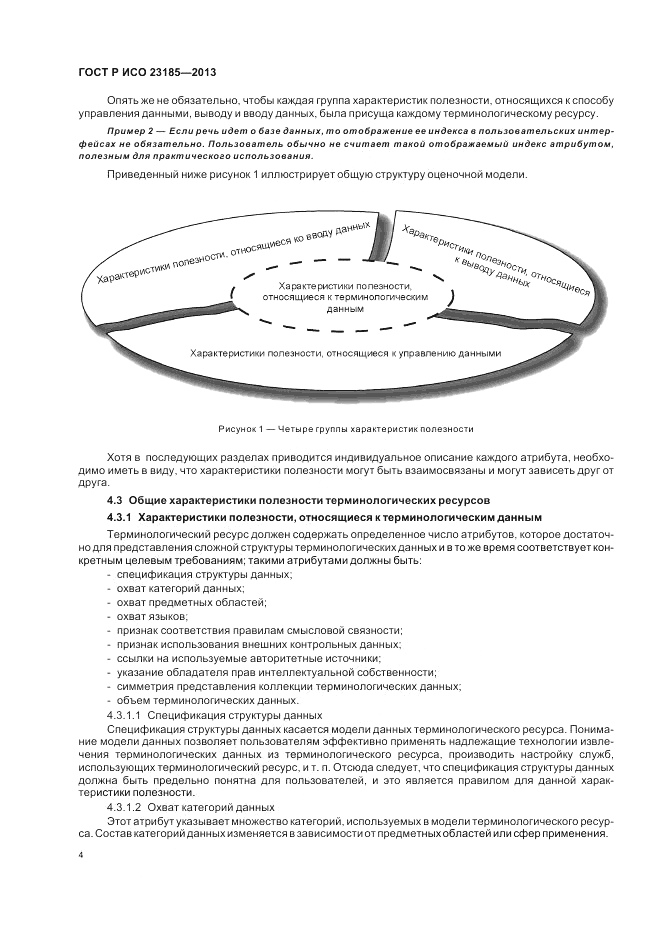 ГОСТ Р ИСО 23185—2013

Опять же не обязательно, чтобы каждая группа характеристик полезности, относящихся к способу управления данными, выводу и вводу данных, была присуща каждому терминологическому ресурсу.

Пример 2 — Если речь идет о базе данных, то отображение ее индекса в пользовательских интерфейсах не обязательно. Пользователь обычно не считает такой отображаемый индекс атрибутом, полезным для практического использования.

Приведенный ниже рисунок 1 иллюстрирует общую структуру оценочной модели.

Характеристики полезности, относящиеся ко вводу данных

Характеристики полезности, относящиеся к выводу данных

Характеристики полезности, относящиеся к терминологическим данным

Характеристики полезности, относящиеся к управлению данными

Рисунок 1 — Четыре группы характеристик полезности

Хотя в последующих разделах приводится индивидуальное описание каждого атрибута, необходимо иметь в виду, что характеристики полезности могут быть взаимосвязаны и могут зависеть друг от друга.

4.3 Общие характеристики полезности терминологических ресурсов

4.3.1 Характеристики полезности, относящиеся к терминологическим данным

Терминологический ресурс должен содержать определенное число атрибутов, которое достаточно для представления сложной структуры терминологических данных и в то же время соответствует конкретным целевым требованиям; такими атрибутами должны быть:
- спецификация структуры данных;
- охват категорий данных;
- охват предметных областей;
- охват языков;
- признак соответствия правилам смысловой связности;
- признак использования внешних контрольных данных;
- ссылки на используемые авторитетные источники;
- указание обладателя прав интеллектуальной собственности;
- симметрия представления коллекции терминологических данных;
- объем терминологических данных.

4.3.1.1 Спецификация структуры данных

Спецификация структуры данных касается модели данных терминологического ресурса. Понимание модели данных позволяет пользователям эффективно применять надлежащие технологии извлечения терминологических данных из терминологического ресурса, производить настройку служб, использующих терминологический ресурс, и т. п. Отсюда следует, что спецификация структуры данных должна быть предельно понятна для пользователей, и это является правилом для данной характеристики полезности.

4.3.1.2 Охват категорий данных

Этот атрибут указывает множество категорий, используемых в модели терминологического ресурса. Состав категорий данных изменяется в зависимости от предметных областей или сфер применения.

4